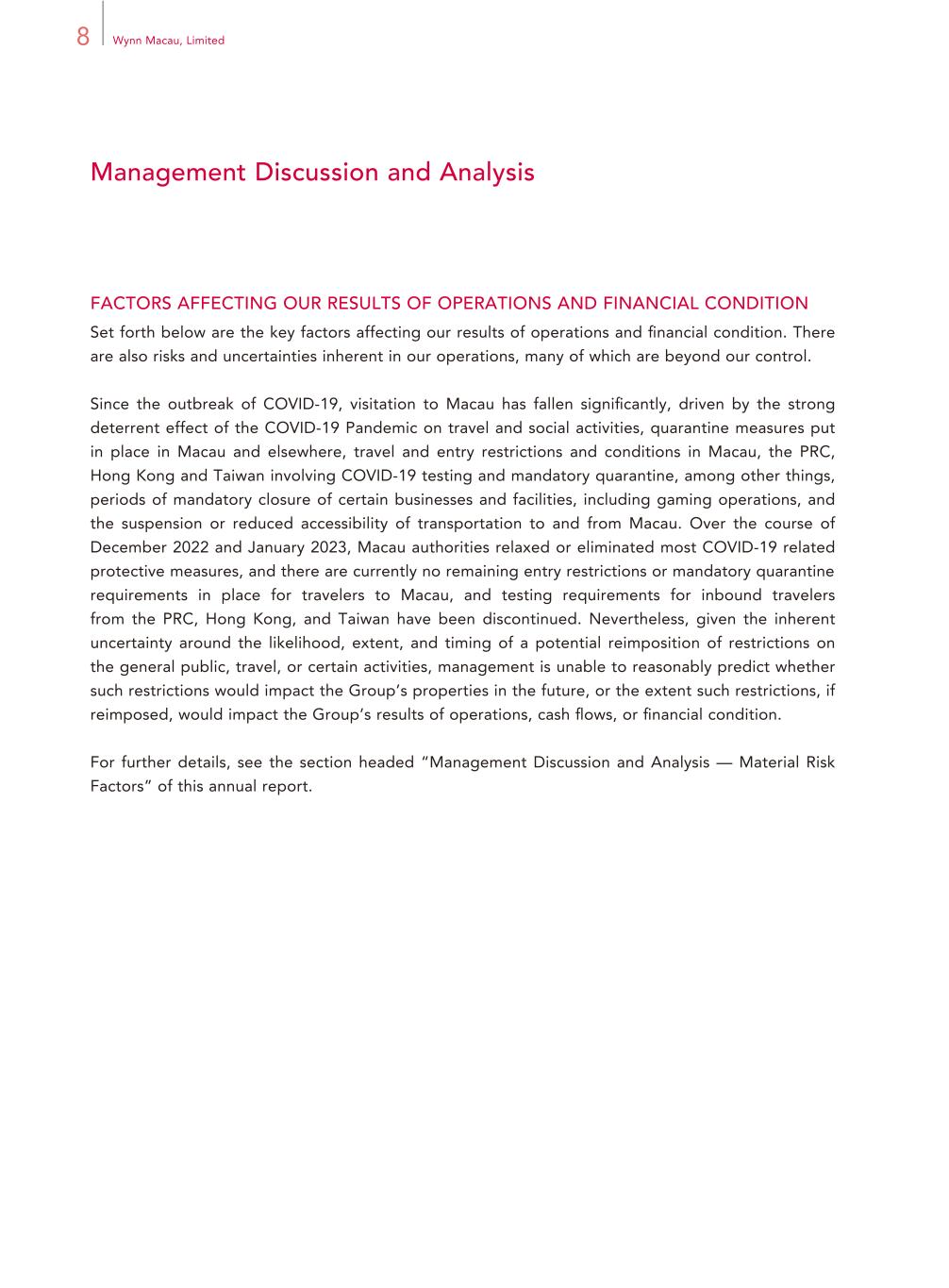 8 Wynn Macau, Limited

Management Discussion and Analysis

FACTORS AFFECTING OUR RESULTS OF OPERATIONS AND FINANCIAL CONDITION
Set forth below are the key factors affecting our results of operations and financial condition. There are also risks and uncertainties inherent in our operations, many of which are beyond our control.

Since the outbreak of COVID-19, visitation to Macau has fallen significantly, driven by the strong deterrent effect of the COVID-19 Pandemic on travel and social activities, quarantine measures put in place in Macau and elsewhere, travel and entry restrictions and conditions in Macau, the PRC, Hong Kong and Taiwan involving COVID-19 testing and mandatory quarantine, among other things, periods of mandatory closure of certain businesses and facilities, including gaming operations, and the suspension or reduced accessibility of transportation to and from Macau. Over the course of December 2022 and January 2023, Macau authorities relaxed or eliminated most COVID-19 related protective measures, and there are currently no remaining entry restrictions or mandatory quarantine requirements in place for travelers to Macau, and testing requirements for inbound travelers from the PRC, Hong Kong, and Taiwan have been discontinued. Nevertheless, given the inherent uncertainty around the likelihood, extent, and timing of a potential reimposition of restrictions on the general public, travel, or certain activities, management is unable to reasonably predict whether such restrictions would impact the Group's properties in the future, or the extent such restrictions, if reimposed, would impact the Group's results of operations, cash flows, or financial condition.

For further details, see the section headed "Management Discussion and Analysis — Material Risk Factors" of this annual report.